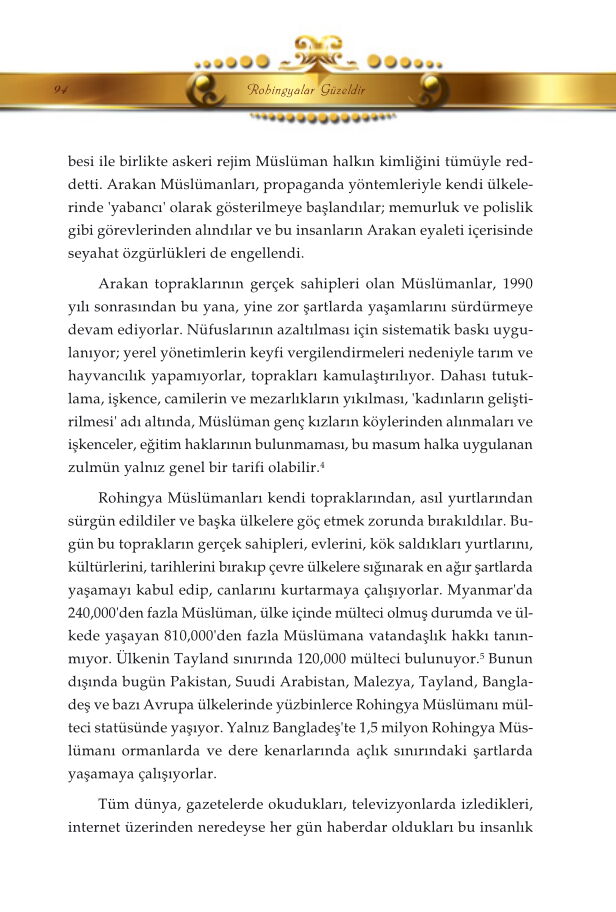 94

Rohingyalar Güzeldir

besi ile birlikte askeri rejim Müslüman halkın kimliğini tümüyle reddetti. Arakan Müslümanları, propaganda yöntemleriyle kendi ülkelerinde 'yabancı' olarak gösterilmeye başlandılar; memurluk ve polislik gibi görevlerinden alındılar ve bu insanların Arakan eyaleti içerisinde seyahat özgürlükleri de engellendi.

Arakan topraklarının gerçek sahipleri olan Müslümanlar, 1990 yılı sonrasından bu yana, yine zor şartlarda yaşamlarını sürdürmeye devam ediyorlar. Nüfuslarının azaltılması için sistematik baskı uygulanıyor; yerel yönetimlerin keyfi vergilendirmeleri nedeniyle tarım ve hayvancılık yapamıyorlar, toprakları kamulaştırılıyor. Dahası tutuklama, işkence, camilerin ve mezarlıkların yıkılması, 'kadınların geliştirilmesi' adı altında, Müslüman genç kızların köylerinden alınmaları ve işkenceler, eğitim haklarının bulunmaması, bu masum halka uygulanan zulmün yalnız genel bir tarifi olabilir.$^4$

Rohingya Müslümanları kendi topraklarından, asıl yurtlarından sürgün edildiler ve başka ülkelere göç etmek zorunda bırakıldılar. Bugün bu toprakların gerçek sahipleri, evlerini, kök saldıkları yurtlarını, kültürlerini, tarihlerini bırakıp çevre ülkelere sığınarak en ağır şartlarda yaşamayı kabul edip, canlarını kurtarmaya çalışıyorlar. Myanmar'da 240,000'den fazla Müslüman, ülke içinde mülteci olmuş durumda ve ülkede yaşayan 810,000'den fazla Müslümana vatandaşlık hakkı tanınmıyor. Ülkenin Tayland sınırında 120,000 mülteci bulunuyor.$^5$ Bunun dışında bugün Pakistan, Suudi Arabistan, Malezya, Tayland, Bangladeş ve bazı Avrupa ülkelerinde yüzbinlerce Rohingya Müslümanı mülteci statüsünde yaşıyor. Yalnız Bangladeş'te 1,5 milyon Rohingya Müslümanı ormanlarda ve dere kenarlarında açlık sınırındaki şartlarda yaşamaya çalışıyorlar.

Tüm dünya, gazetelerde okudukları, televizyonlarda izledikleri, internet üzerinden neredeyse her gün haberdar oldukları bu insanlık